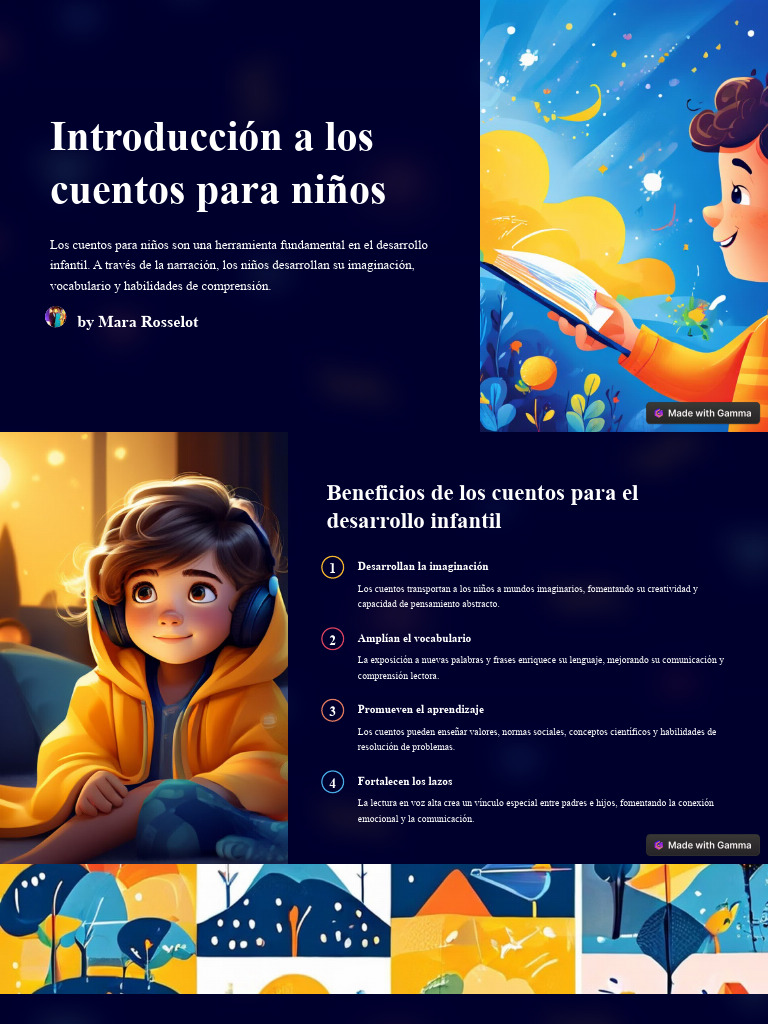 Introducción a los cuentos para niños

Los cuentos para niños son una herramienta fundamental en el desarrollo infantil. A través de la narración, los niños desarrollan su imaginación, vocabulario y habilidades de comprensión.

by Mara Rosselot

Made with Gamma

Beneficios de los cuentos para el desarrollo infantil

1
Desarrollan la imaginación
Los cuentos transportan a los niños a mundos imaginarios, fomentando su creatividad y capacidad de pensamiento abstracto.

2
Amplían el vocabulario
La exposición a nuevas palabras y frases enriquece su lenguaje, mejorando su comunicación y comprensión lectora.

3
Promueven el aprendizaje
Los cuentos pueden enseñar valores, normas sociales, conceptos científicos y habilidades de resolución de problemas.

4
Fortalecen los lazos
La lectura en voz alta crea un vínculo especial entre padres e hijos, fomentando la conexión emocional y la comunicación.

Made with Gamma